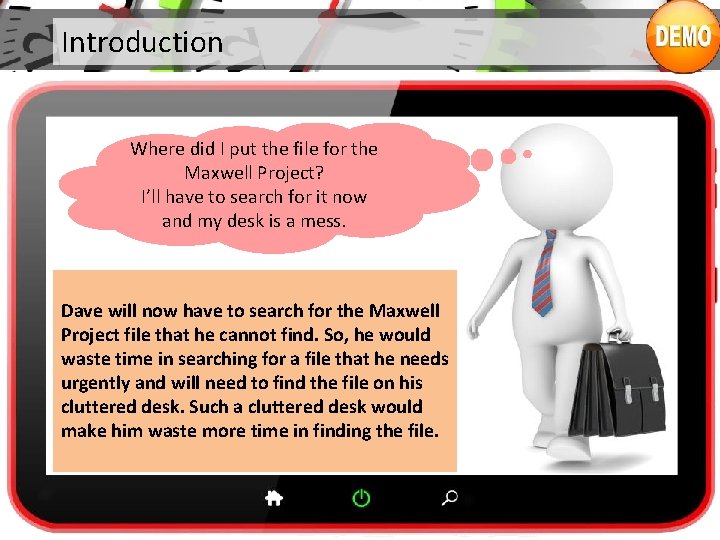 Introduction

DEMO

Where did I put the file for the Maxwell Project?
I'll have to search for it now and my desk is a mess.

Dave will now have to search for the Maxwell Project file that he cannot find. So, he would waste time in searching for a file that he needs urgently and will need to find the file on his cluttered desk. Such a cluttered desk would make him waste more time in finding the file.